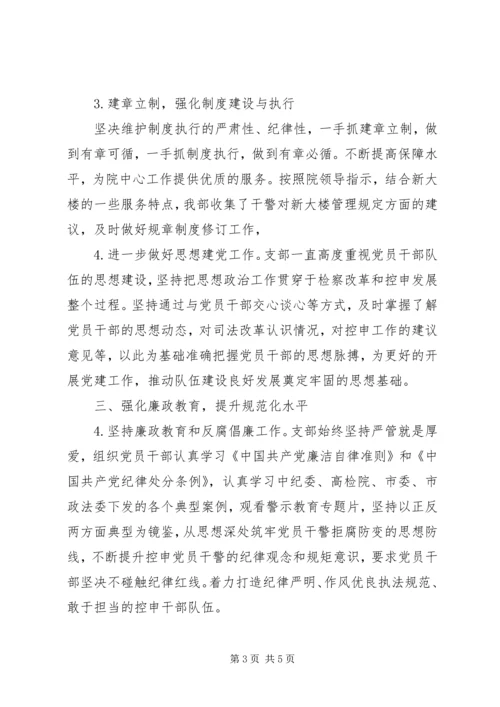 3. 建章立制，强化制度建设与执行

坚决维护制度执行的严肃性、纪律性，一手抓建章立制，做到有章可循，一手抓制度执行，做到有章必循。不断提高保障水平，为院中心工作提供优质的服务。按照院领导指示，结合新大楼的一些服务特点，我部收集了干警对新大楼管理规定方面的建议，及时做好规章制度修订工作，

4. 进一步做好思想建党工作。支部一直高度重视党员干部队伍的思想建设，坚持把思想政治工作贯穿于检察改革和控申发展整个过程。坚持通过与党员干部交心谈心等方式，及时掌握了解党员干部的思想动态，对司法改革认识情况，对控申工作的建议意见等，以此为基础准确把握党员干部的思想脉搏，为更好的开展党建工作，推动队伍建设良好发展奠定牢固的思想基础。

三、强化廉政教育，提升规范化水平

4. 坚持廉政教育和反腐倡廉工作。支部始终坚持严管就是厚爱，组织党员干部认真学习《中国共产党廉洁自律准则》和《中国共产党纪律处分条例》，认真学习中纪委、高检院、市委、市政法委下发的各个典型案例，观看警示教育专题片，坚持以正反两方面典型为镜鉴，从思想深处筑牢党员干警拒腐防变的思想防线，不断提升控申党员干警的纪律观念和规矩意识，要求党员干部坚决不碰触纪律红线。着力打造纪律严明、作风优良执法规范、敢于担当的控申干部队伍。

第 3 页 共 5 页